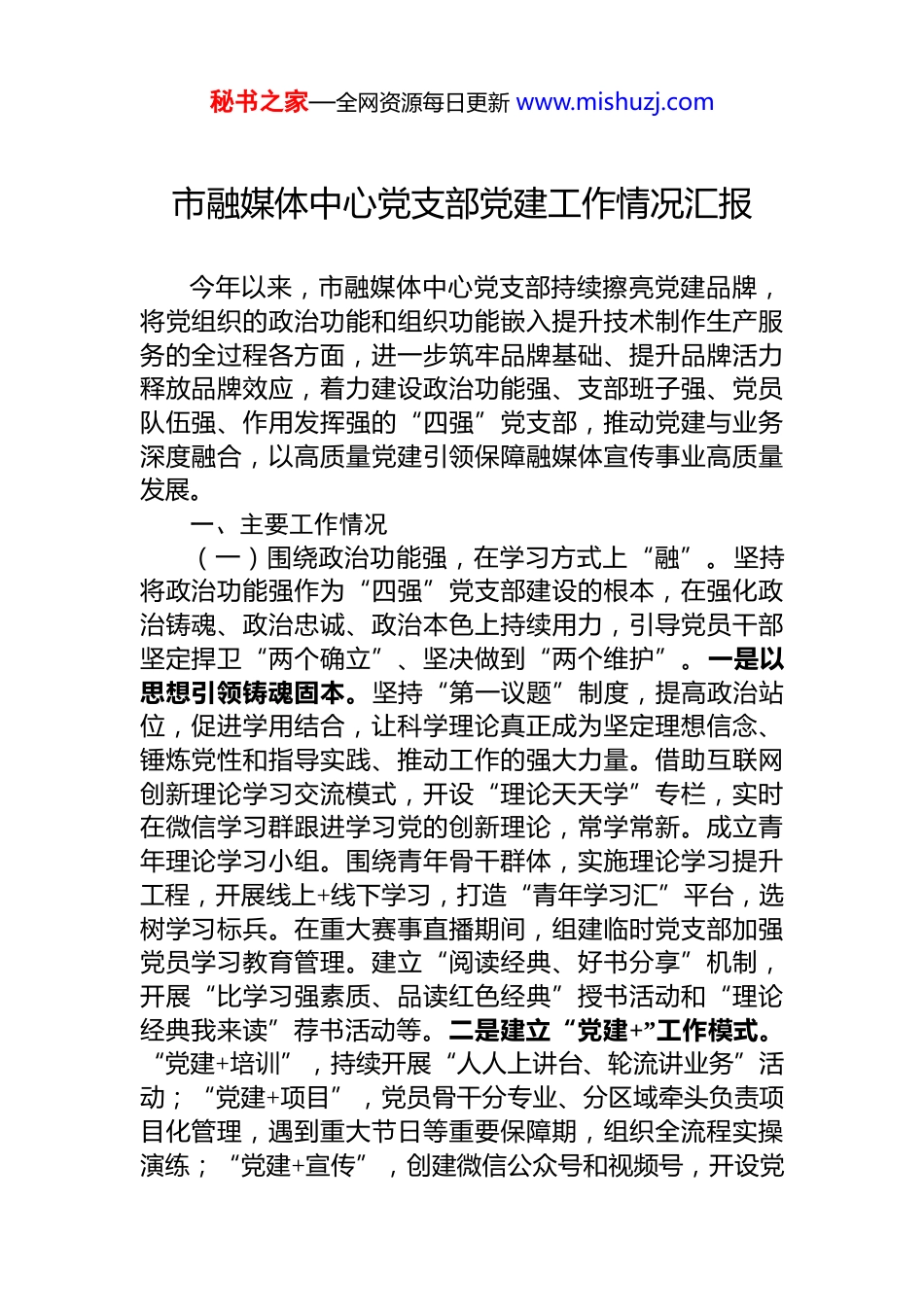 秘书之家—全网资源每日更新 www.mishuzj.com

市融媒体中心党支部党建工作情况汇报

今年以来，市融媒体中心党支部持续擦亮党建品牌，将党组织的政治功能和组织功能嵌入提升技术制作生产服务的全过程各方面，进一步筑牢品牌基础、提升品牌活力释放品牌效应，着力建设政治功能强、支部班子强、党员队伍强、作用发挥强的“四强”党支部，推动党建与业务深度融合，以高质量党建引领保障融媒体宣传事业高质量发展。

一、主要工作情况

（一）围绕政治功能强，在学习方式上“融”。坚持将政治功能强作为“四强”党支部建设的根本，在强化政治铸魂、政治忠诚、政治本色上持续用力，引导党员干部坚定捍卫“两个确立”、坚决做到“两个维护”。一是以思想引领铸魂固本。坚持“第一议题”制度，提高政治站位，促进学用结合，让科学理论真正成为坚定理想信念、锤炼党性和指导实践、推动工作的强大力量。借助互联网创新理论学习交流模式，开设“理论天天学”专栏，实时在微信学习群跟进学习党的创新理论，常学常新。成立青年理论学习小组。围绕青年骨干群体，实施理论学习提升工程，开展线上+线下学习，打造“青年学习汇”平台，选树学习标兵。在重大赛事直播期间，组建临时党支部加强党员学习教育管理。建立“阅读经典、好书分享”机制，开展“比学习强素质、品读红色经典”授书活动和“理论经典我来读”荐书活动等。二是建立“党建+”工作模式。“党建+培训”，持续开展“人人上讲台、轮流讲业务”活动；“党建+项目”，党员骨干分专业、分区域牵头负责项目化管理，遇到重大节日等重要保障期，组织全流程实操演练；“党建+宣传”，创建微信公众号和视频号，开设党